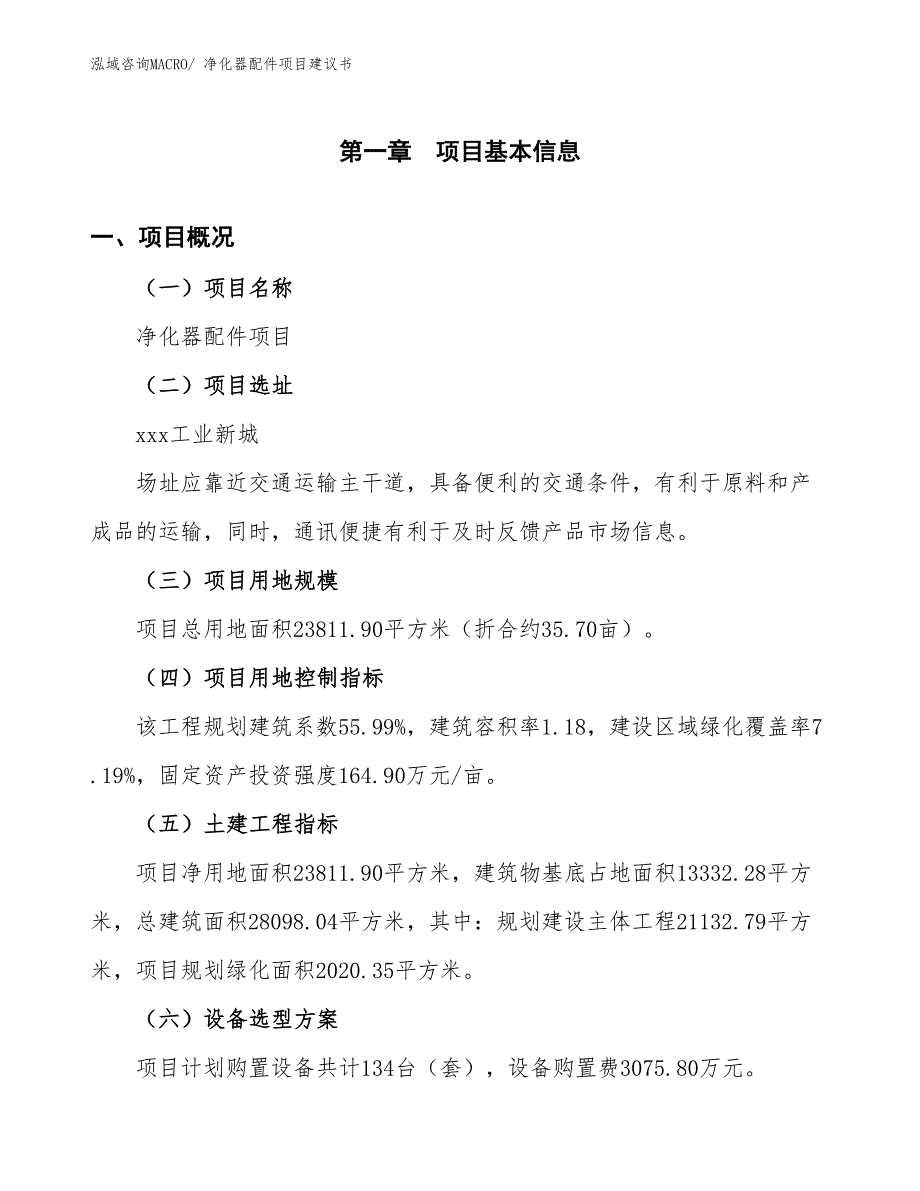 泓域咨询MACRO/ 净化器配件项目建议书

第一章　项目基本信息

一、项目概况

（一）项目名称

净化器配件项目

（二）项目选址

xxx工业新城

场址应靠近交通运输主干道，具备便利的交通条件，有利于原料和产成品的运输，同时，通讯便捷有利于及时反馈产品市场信息。

（三）项目用地规模

项目总用地面积23811.90平方米（折合约35.70亩）。

（四）项目用地控制指标

该工程规划建筑系数55.99%，建筑容积率1.18，建设区域绿化覆盖率7.19%，固定资产投资强度164.90万元/亩。

（五）土建工程指标

项目净用地面积23811.90平方米，建筑物基底占地面积13332.28平方米，总建筑面积28098.04平方米，其中：规划建设主体工程21132.79平方米，项目规划绿化面积2020.35平方米。

（六）设备选型方案

项目计划购置设备共计134台（套），设备购置费3075.80万元。